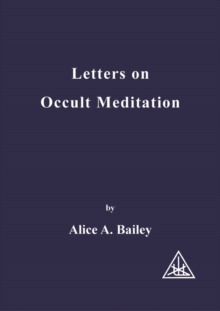 Letters on
Occult Meditation

by

Alice A. Bailey